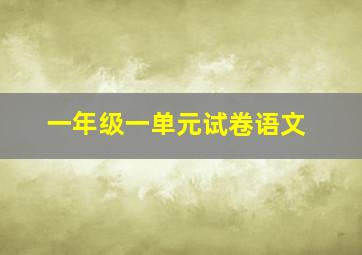 一年级一单元试卷语文